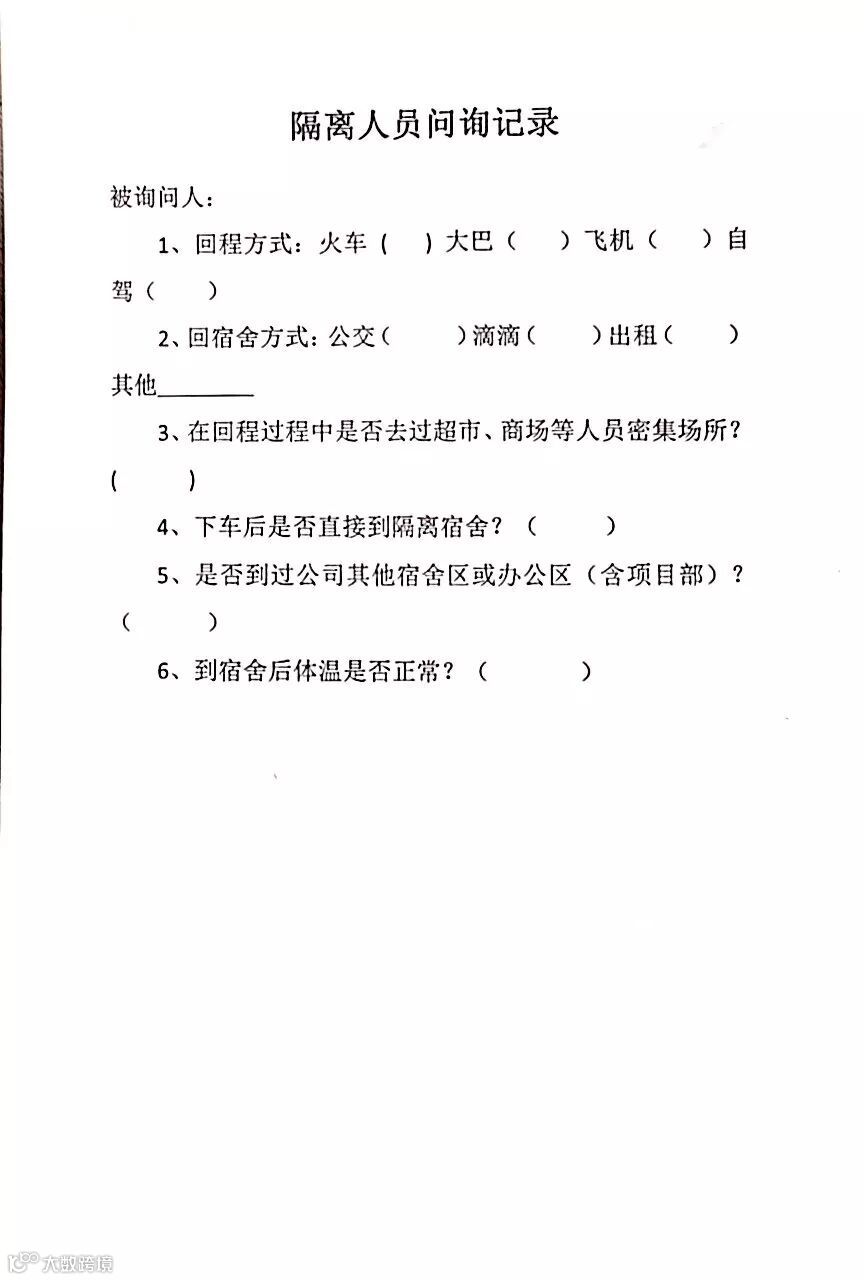 隔离人员问询记录

被询问人：

1、回程方式：火车（ ）大巴（ ）飞机（ ）自驾（ ）

2、回宿舍方式：公交（ ）滴滴（ ）出租（ ）其他________

3、在回程过程中是否去过超市、商场等人员密集场所？（ ）

4、下车后是否直接到隔离宿舍？（ ）

5、是否到过公司其他宿舍区或办公区（含项目部）？（ ）

6、到宿舍后体温是否正常？（ ）

大数跨境